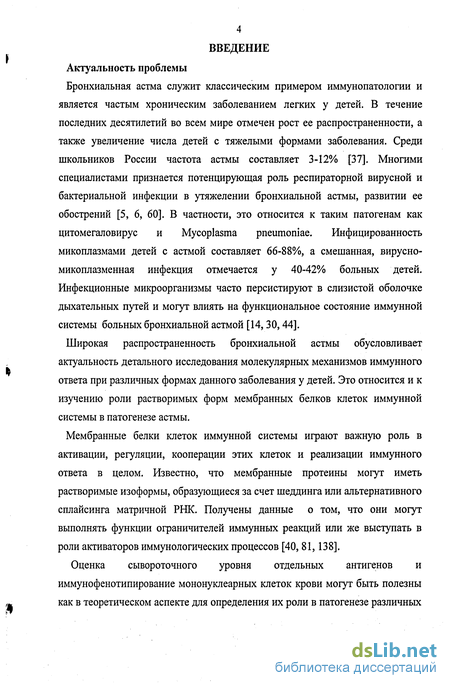 4

ВВЕДЕНИЕ

Актуальность проблемы

Бронхиальная астма служит классическим примером иммунопатологии и является частым хроническим заболеванием легких у детей. В течение последних десятилетий во всем мире отмечен рост ее распространенности, а также увеличение числа детей с тяжелыми формами заболевания. Среди школьников России частота астмы составляет 3-12% [37]. Многими специалистами признается потенцирующая роль респираторной вирусной и бактериальной инфекции в утяжелении бронхиальной астмы, развитии ее обострений [5, 6, 60]. В частности, это относится к таким патогенам как цитомегаловирус и Mycoplasma pneumoniae. Инфицированность микоплазмами детей с астмой составляет 66-88%, а смешанная, вирусно-микоплазменная инфекция отмечается у 40-42% больных детей. Инфекционные микроорганизмы часто персистируют в слизистой оболочке дыхательных путей и могут влиять на функциональное состояние иммунной системы больных бронхиальной астмой [14, 30, 44].

Широкая распространенность бронхиальной астмы обусловливает актуальность детального исследования молекулярных механизмов иммунного ответа при различных формах данного заболевания у детей. Это относится и к изучению роли растворимых форм мембранных белков клеток иммунной системы в патогенезе астмы.

Мембранные белки клеток иммунной системы играют важную роль в активации, регуляции, кооперации этих клеток и реализации иммунного ответа в целом. Известно, что мембранные протеины могут иметь растворимые изоформы, образующиеся за счет шеддинга или альтернативного сплайсинга матричной РНК. Получены данные о том, что они могут выполнять функции ограничителей иммунных реакций или же выступать в роли активаторов иммунологических процессов [40, 81, 138].

Оценка сывороточного уровня отдельных антигенов и иммунофенотипирование мононуклеарных клеток крови могут быть полезны как в теоретическом аспекте для определения их роли в патогенезе различных

dsLib.net
библиотека диссертаций